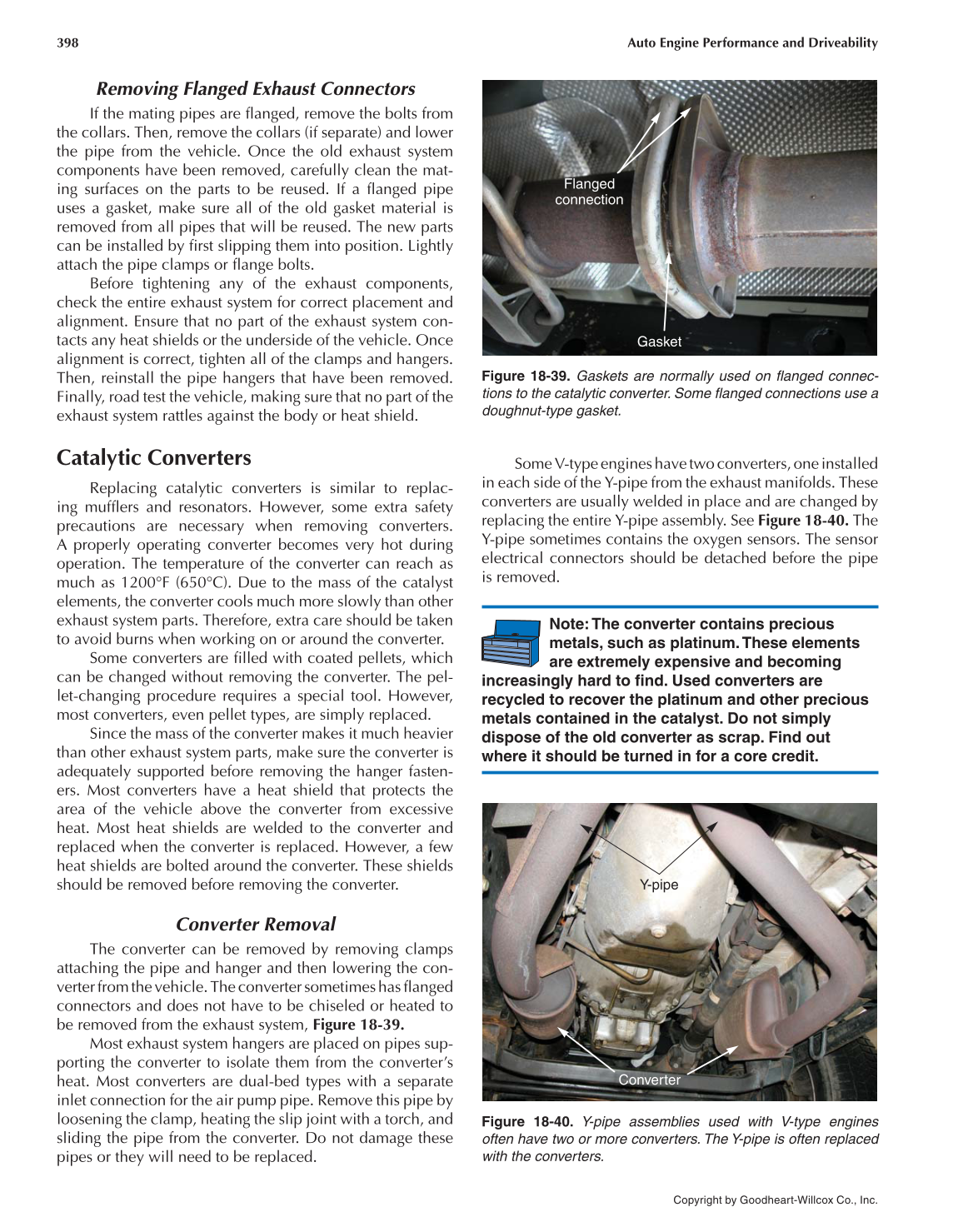 398

Auto Engine Performance and Driveability

Removing Flanged Exhaust Connectors

If the mating pipes are flanged, remove the bolts from the collars. Then, remove the collars (if separate) and lower the pipe from the vehicle. Once the old exhaust system components have been removed, carefully clean the mating surfaces on the parts to be reused. If a flanged pipe uses a gasket, make sure all of the old gasket material is removed from all pipes that will be reused. The new parts can be installed by first slipping them into position. Lightly attach the pipe clamps or flange bolts.

Before tightening any of the exhaust components, check the entire exhaust system for correct placement and alignment. Ensure that no part of the exhaust system contacts any heat shields or the underside of the vehicle. Once alignment is correct, tighten all of the clamps and hangers. Then, reinstall the pipe hangers that have been removed. Finally, road test the vehicle, making sure that no part of the exhaust system rattles against the body or heat shield.

Catalytic Converters

Replacing catalytic converters is similar to replacing mufflers and resonators. However, some extra safety precautions are necessary when removing converters. A properly operating converter becomes very hot during operation. The temperature of the converter can reach as much as 1200°F (650°C). Due to the mass of the catalyst elements, the converter cools much more slowly than other exhaust system parts. Therefore, extra care should be taken to avoid burns when working on or around the converter.

Some converters are filled with coated pellets, which can be changed without removing the converter. The pellet-changing procedure requires a special tool. However, most converters, even pellet types, are simply replaced.

Since the mass of the converter makes it much heavier than other exhaust system parts, make sure the converter is adequately supported before removing the hanger fasteners. Most converters have a heat shield that protects the area of the vehicle above the converter from excessive heat. Most heat shields are welded to the converter and replaced when the converter is replaced. However, a few heat shields are bolted around the converter. These shields should be removed before removing the converter.

Converter Removal

The converter can be removed by removing clamps attaching the pipe and hanger and then lowering the converter from the vehicle. The converter sometimes has flanged connectors and does not have to be chiseled or heated to be removed from the exhaust system, Figure 18-39.

Most exhaust system hangers are placed on pipes supporting the converter to isolate them from the converter's heat. Most converters are dual-bed types with a separate inlet connection for the air pump pipe. Remove this pipe by loosening the clamp, heating the slip joint with a torch, and sliding the pipe from the converter. Do not damage these pipes or they will need to be replaced.

Flanged connection

Gasket

Figure 18-39. Gaskets are normally used on flanged connections to the catalytic converter. Some flanged connections use a doughnut-type gasket.

Some V-type engines have two converters, one installed in each side of the Y-pipe from the exhaust manifolds. These converters are usually welded in place and are changed by replacing the entire Y-pipe assembly. See Figure 18-40. The Y-pipe sometimes contains the oxygen sensors. The sensor electrical connectors should be detached before the pipe is removed.

Note: The converter contains precious metals, such as platinum. These elements are extremely expensive and becoming increasingly hard to find. Used converters are recycled to recover the platinum and other precious metals contained in the catalyst. Do not simply dispose of the old converter as scrap. Find out where it should be turned in for a core credit.

Y-pipe

Converter

Figure 18-40. Y-pipe assemblies used with V-type engines often have two or more converters. The Y-pipe is often replaced with the converters.

Copyright by Goodheart-Willcox Co., Inc.